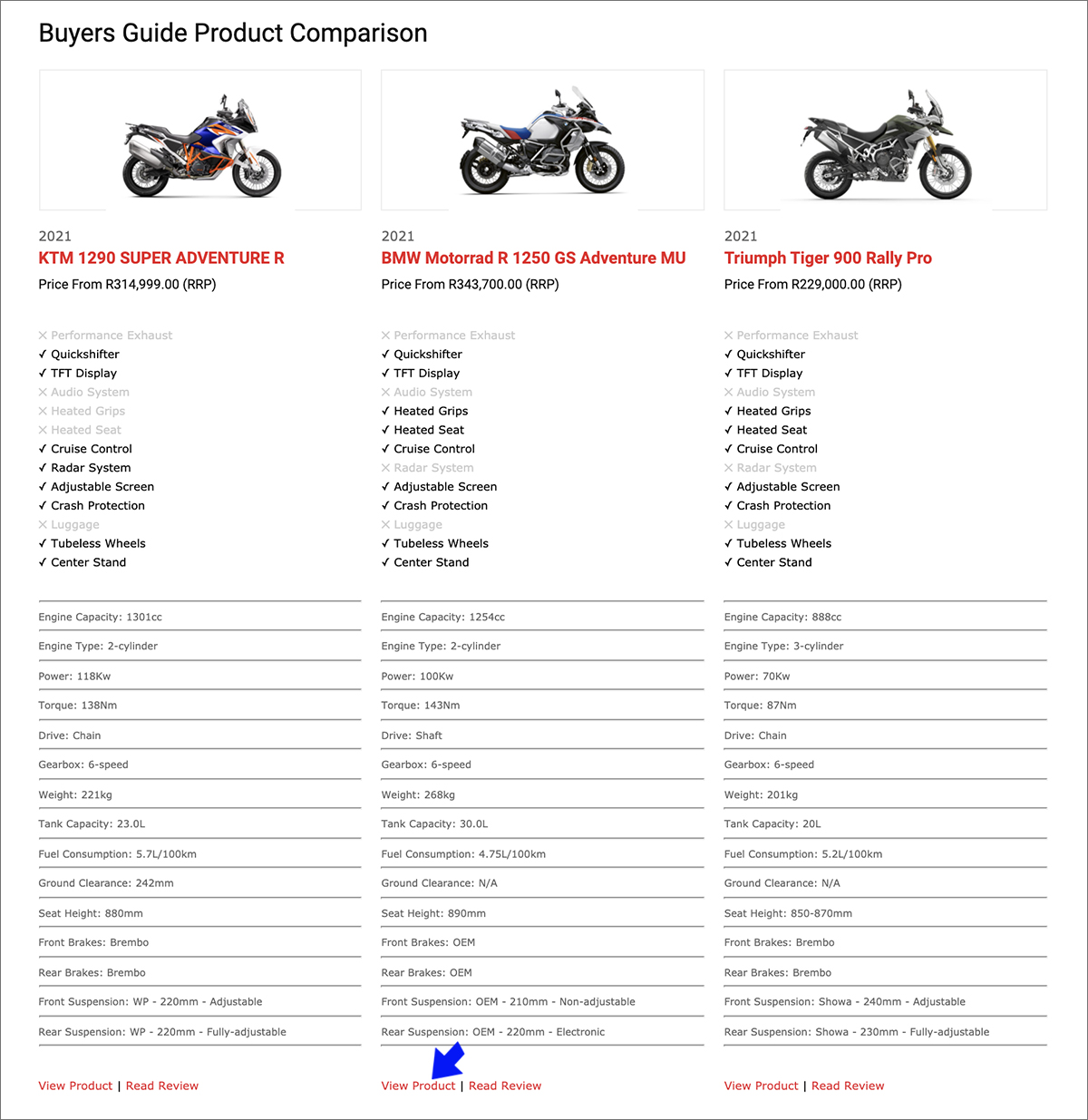 Buyers Guide Product Comparison

2021
KTM 1290 SUPER ADVENTURE R
Price From R314,999.00 (RRP)

✕ Performance Exhaust
✓ Quickshifter
✓ TFT Display
✕ Audio System
✕ Heated Grips
✕ Heated Seat
✓ Cruise Control
✓ Radar System
✓ Adjustable Screen
✓ Crash Protection
✕ Luggage
✓ Tubeless Wheels
✓ Center Stand

Engine Capacity: 1301cc
Engine Type: 2-cylinder
Power: 118Kw
Torque: 138Nm
Drive: Chain
Gearbox: 6-speed
Weight: 221kg
Tank Capacity: 23.0L
Fuel Consumption: 5.7L/100km
Ground Clearance: 242mm
Seat Height: 880mm
Front Brakes: Brembo
Rear Brakes: Brembo
Front Suspension: WP - 220mm - Adjustable
Rear Suspension: WP - 220mm - Fully-adjustable

View Product | Read Review

2021
BMW Motorrad R 1250 GS Adventure MU
Price From R343,700.00 (RRP)

✕ Performance Exhaust
✓ Quickshifter
✓ TFT Display
✕ Audio System
✓ Heated Grips
✓ Heated Seat
✓ Cruise Control
✕ Radar System
✓ Adjustable Screen
✓ Crash Protection
✕ Luggage
✓ Tubeless Wheels
✓ Center Stand

Engine Capacity: 1254cc
Engine Type: 2-cylinder
Power: 100Kw
Torque: 143Nm
Drive: Shaft
Gearbox: 6-speed
Weight: 268kg
Tank Capacity: 30.0L
Fuel Consumption: 4.75L/100km
Ground Clearance: N/A
Seat Height: 890mm
Front Brakes: OEM
Rear Brakes: OEM
Front Suspension: OEM - 210mm - Non-adjustable
Rear Suspension: OEM - 220mm - Electronic

View Product | Read Review

2021
Triumph Tiger 900 Rally Pro
Price From R229,000.00 (RRP)

✕ Performance Exhaust
✓ Quickshifter
✓ TFT Display
✕ Audio System
✓ Heated Grips
✓ Heated Seat
✓ Cruise Control
✕ Radar System
✓ Adjustable Screen
✓ Crash Protection
✕ Luggage
✓ Tubeless Wheels
✓ Center Stand

Engine Capacity: 888cc
Engine Type: 3-cylinder
Power: 70Kw
Torque: 87Nm
Drive: Chain
Gearbox: 6-speed
Weight: 201kg
Tank Capacity: 20L
Fuel Consumption: 5.2L/100km
Ground Clearance: N/A
Seat Height: 850-870mm
Front Brakes: Brembo
Rear Brakes: Brembo
Front Suspension: Showa - 240mm - Adjustable
Rear Suspension: Showa - 230mm - Fully-adjustable

View Product | Read Review